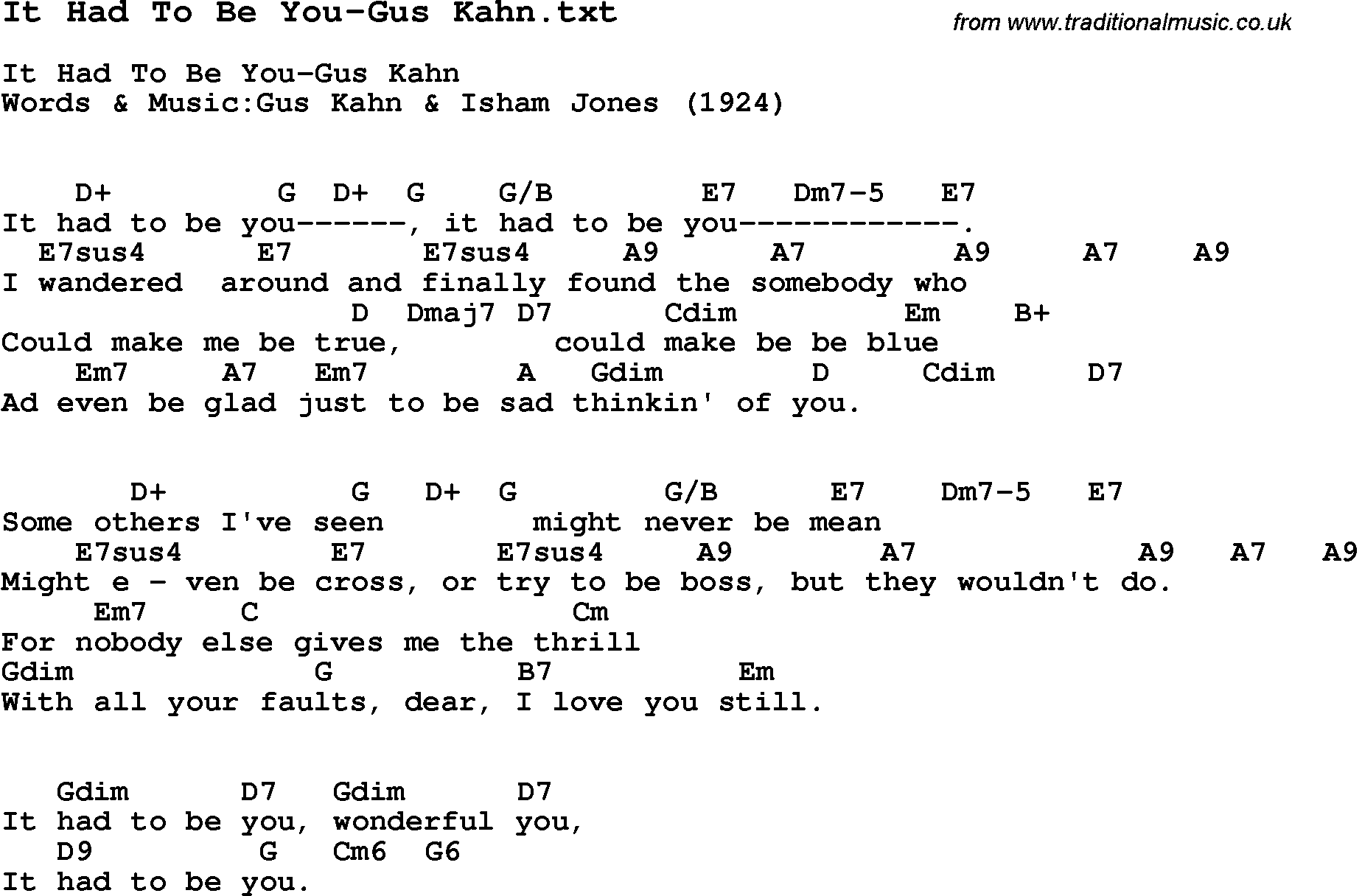 It Had To Be You-Gus Kahn.txt

from www.traditionalmusic.co.uk

It Had To Be You-Gus Kahn
Words & Music:Gus Kahn & Isham Jones (1924)

D+ G D+ G G/B E7 Dm7-5 E7
It had to be you------, it had to be you------------.
E7sus4 E7 E7sus4 A9 A7 A9 A7 A9
I wandered around and finally found the somebody who
D Dmaj7 D7 Cdim Em B+
Could make me be true, could make be be blue
Em7 A7 Em7 A Gdim D Cdim D7
Ad even be glad just to be sad thinkin' of you.

D+ G D+ G G/B E7 Dm7-5 E7
Some others I've seen might never be mean
E7sus4 E7 E7sus4 A9 A7 A9 A7 A9
Might e - ven be cross, or try to be boss, but they wouldn't do.
Em7 C Cm
For nobody else gives me the thrill
Gdim G B7 Em
With all your faults, dear, I love you still.

Gdim D7 Gdim D7
It had to be you, wonderful you,
D9 G Cm6 G6
It had to be you.